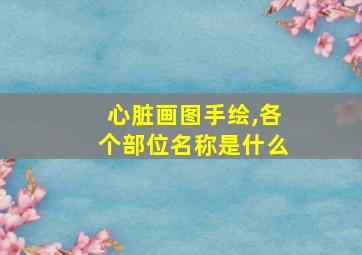 心脏画图手绘,各个部位名称是什么